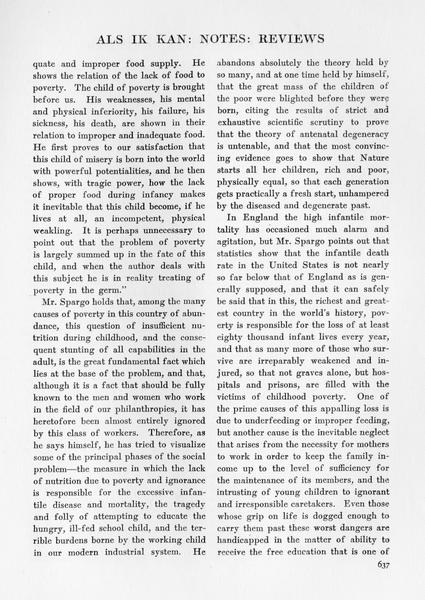 ALS IK KAN: NOTES: REVIEWS

quate and improper food supply. He shows the relation of the lack of food to poverty. The child of poverty is brought before us. His weaknesses, his mental and physical inferiority, his failure, his sickness, his death, are shown in their relation to improper and inadequate food. He first proves to our satisfaction that this child of misery is born into the world with powerful potentialities, and he then shows, with tragic power, how the lack of proper food during infancy makes it inevitable that this child become, if he lives at all, an incompetent, physical weakling. It is perhaps unnecessary to point out that the problem of poverty is largely summed up in the fate of this child, and when the author deals with this subject he is in reality treating of poverty in the germ."

Mr. Spargo holds that, among the many causes of poverty in this country of abundance, this question of insufficient nutrition during childhood, and the consequent stunting of all capabilities in the adult, is the great fundamental fact which lies at the base of the problem, and that, although it is a fact that should be fully known to the men and women who work in the field of our philanthropies, it has heretofore been almost entirely ignored by this class of workers. Therefore, as he says himself, he has tried to visualize some of the principal phases of the social problem—the measure in which the lack of nutrition due to poverty and ignorance is responsible for the excessive infantile disease and mortality, the tragedy and folly of attempting to educate the hungry, ill-fed school child, and the terrible burdens borne by the working child in our modern industrial system. He abandons absolutely the theory held by so many, and at one time held by himself, that the great mass of the children of the poor were blighted before they were born, citing the results of strict and exhaustive scientific scrutiny to prove that the theory of antenatal degeneracy is untenable, and that the most convincing evidence goes to show that Nature starts all her children, rich and poor, physically equal, so that each generation gets practically a fresh start, unhampered by the diseased and degenerate past.

In England the high infantile mortality has occasioned much alarm and agitation, but Mr. Spargo points out that statistics show that the infantile death rate in the United States is not nearly so far below that of England as is generally supposed, and that it can safely be said that in this, the richest and greatest country in the world's history, poverty is responsible for the loss of at least eighty thousand infant lives every year, and that as many more of those who survive are irreparably weakened and injured, so that not graves alone, but hospitals and prisons, are filled with the victims of childhood poverty. One of the prime causes of this appalling loss is due to underfeeding or improper feeding, but another cause is the inevitable neglect that arises from the necessity for mothers to work in order to keep the family income up to the level of sufficiency for the maintenance of its members, and the intrusting of young children to ignorant and irresponsible caretakers. Even those whose grip on life is dogged enough to carry them past these worst dangers are handicapped in the matter of ability to receive the free education that is one of

637